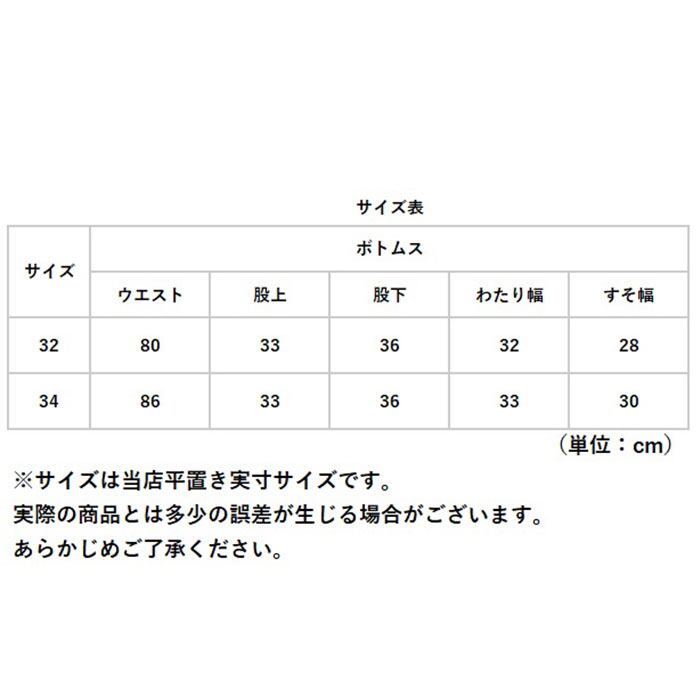 サイズ表

| サイズ | ボトムス | | | | |
|---|---|---|---|---|---|
| | ウエスト | 股上 | 股下 | わたり幅 | すそ幅 |
| 32 | 80 | 33 | 36 | 32 | 28 |
| 34 | 86 | 33 | 36 | 33 | 30 |

（単位：cm）

※サイズは当店平置き実寸サイズです。
実際の商品とは多少の誤差が生じる場合がございます。
あらかじめご了承ください。